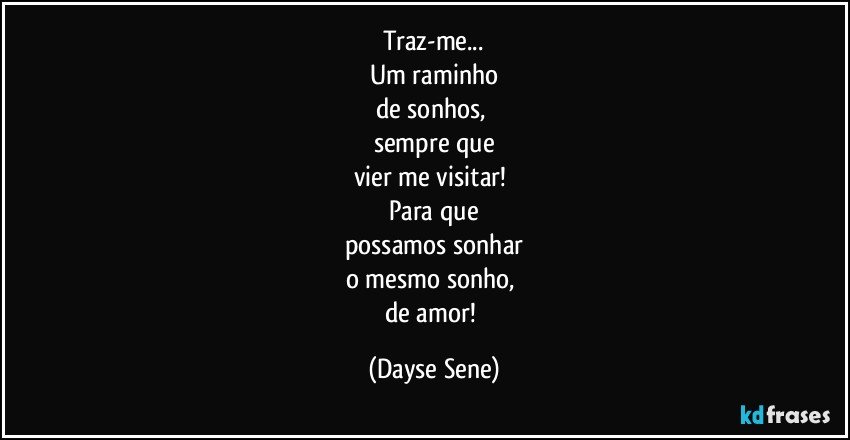 Traz-me...
Um raminho
de sonhos,
sempre que
vier me visitar!
Para que
possamos sonhar
o mesmo sonho,
de amor!

(Dayse Sene)

kdfrases